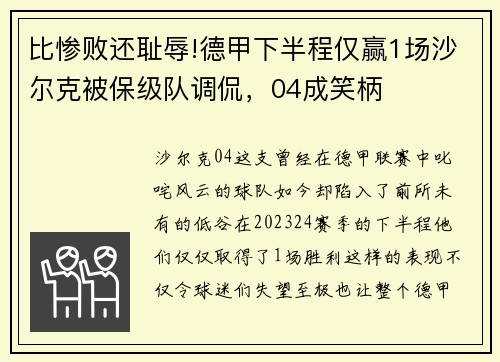 比惨败还耻辱!德甲下半程仅赢1场沙尔克被保级队调侃，04成笑柄

沙尔克04这支曾经在德甲联赛中叱咤风云的球队如今却陷入了前所未有的低谷在202324赛季的下半程他们仅仅取得了1场胜利这样的表现不仅令球迷们失望至极也让整个德甲